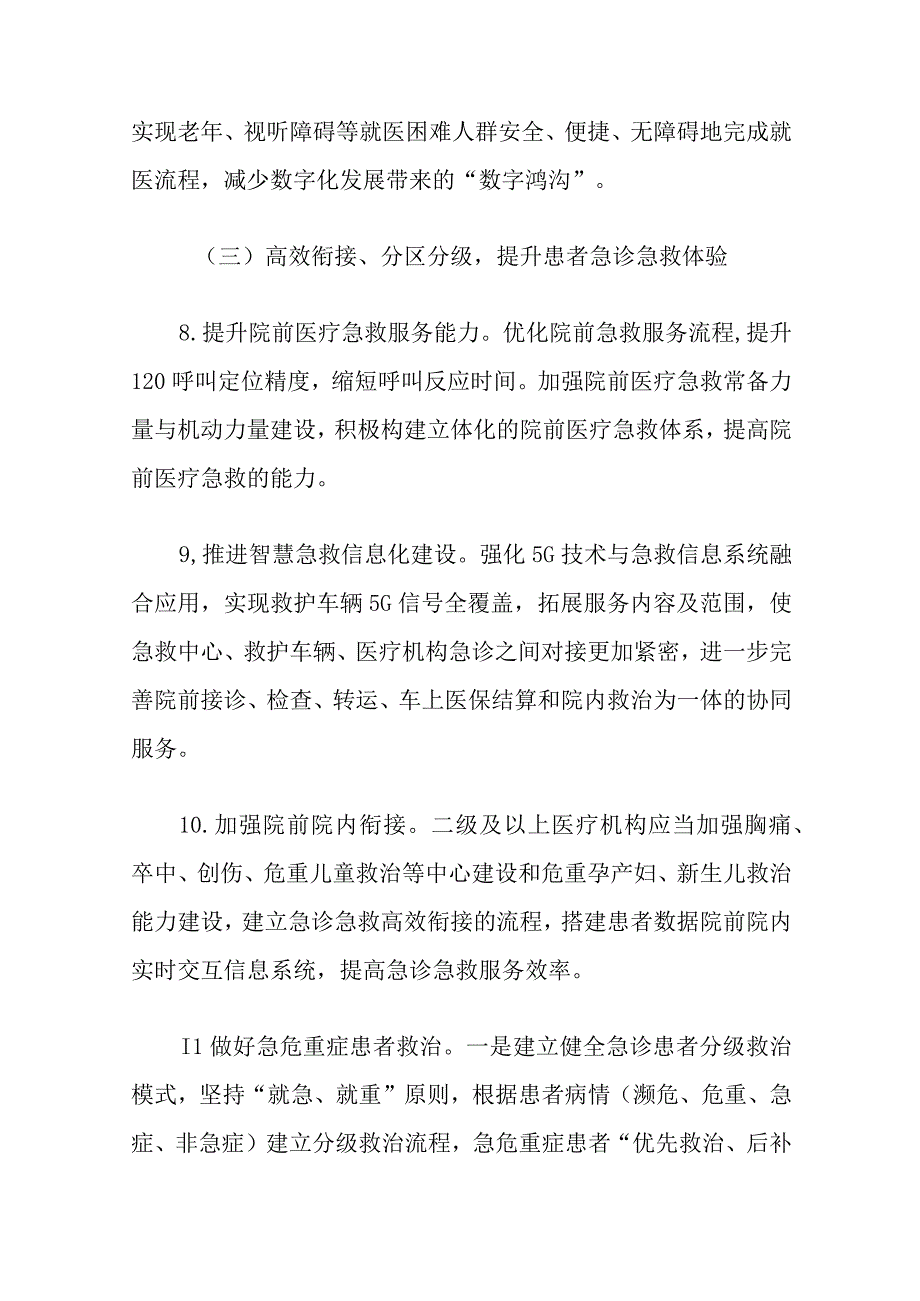 实现老年、视听障碍等就医困难人群安全、便捷、无障碍地完成就医流程，减少数字化发展带来的“数字鸿沟”。

（三）高效衔接、分区分级，提升患者急诊急救体验

8.提升院前医疗急救服务能力。优化院前急救服务流程,提升120呼叫定位精度，缩短呼叫反应时间。加强院前医疗急救常备力量与机动力量建设，积极构建立体化的院前医疗急救体系，提高院前医疗急救的能力。

9,推进智慧急救信息化建设。强化5G技术与急救信息系统融合应用，实现救护车辆5G信号全覆盖，拓展服务内容及范围，使急救中心、救护车辆、医疗机构急诊之间对接更加紧密，进一步完善院前接诊、检查、转运、车上医保结算和院内救治为一体的协同服务。

10.加强院前院内衔接。二级及以上医疗机构应当加强胸痛、卒中、创伤、危重儿童救治等中心建设和危重孕产妇、新生儿救治能力建设，建立急诊急救高效衔接的流程，搭建患者数据院前院内实时交互信息系统，提高急诊急救服务效率。

I1做好急危重症患者救治。一是建立健全急诊患者分级救治模式，坚持“就急、就重”原则，根据患者病情（濒危、危重、急症、非急症）建立分级救治流程，急危重症患者“优先救治、后补